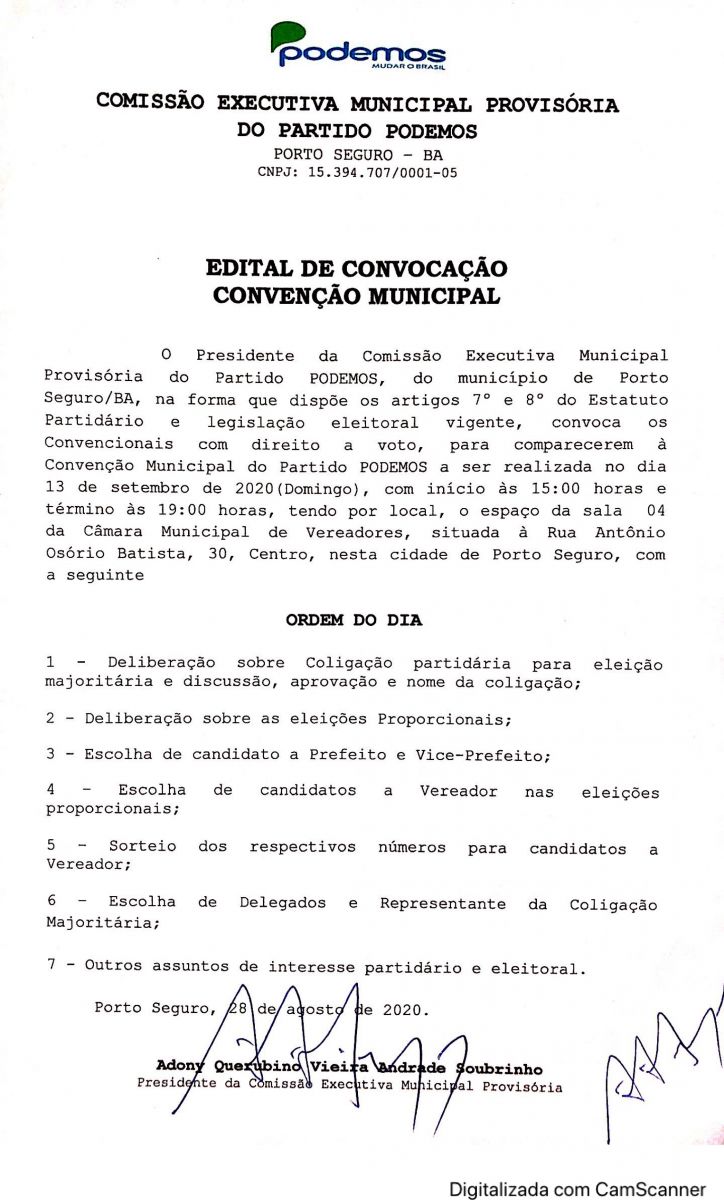 podemos
MUDAR O BRASIL

COMISSÃO EXECUTIVA MUNICIPAL PROVISÓRIA
DO PARTIDO PODEMOS
PORTO SEGURO - BA
CNPJ: 15.394.707/0001-05

EDITAL DE CONVOCAÇÃO
CONVENÇÃO MUNICIPAL

O Presidente da Comissão Executiva Municipal Provisória do Partido PODEMOS, do município de Porto Seguro/BA, na forma que dispõe os artigos 7° e 8° do Estatuto Partidário e legislação eleitoral vigente, convoca os Convencionais com direito a voto, para comparecerem à Convenção Municipal do Partido PODEMOS a ser realizada no dia 13 de setembro de 2020(Domingo), com início às 15:00 horas e término às 19:00 horas, tendo por local, o espaço da sala 04 da Câmara Municipal de Vereadores, situada à Rua Antônio Osório Batista, 30, Centro, nesta cidade de Porto Seguro, com a seguinte

ORDEM DO DIA

1 - Deliberação sobre Coligação partidária para eleição majoritária e discussão, aprovação e nome da coligação;

2 - Deliberação sobre as eleições Proporcionais;

3 - Escolha de candidato a Prefeito e Vice-Prefeito;

4 - Escolha de candidatos a Vereador nas eleições proporcionais;

5 - Sorteio dos respectivos números para candidatos a Vereador;

6 - Escolha de Delegados e Representante da Coligação Majoritária;

7 - Outros assuntos de interesse partidário e eleitoral.

Porto Seguro, 28 de agosto de 2020.

Adony Querubino Vieira Andrade Soubrinho
Presidente da Comissão Executiva Municipal Provisória

Digitalizada com CamScanner